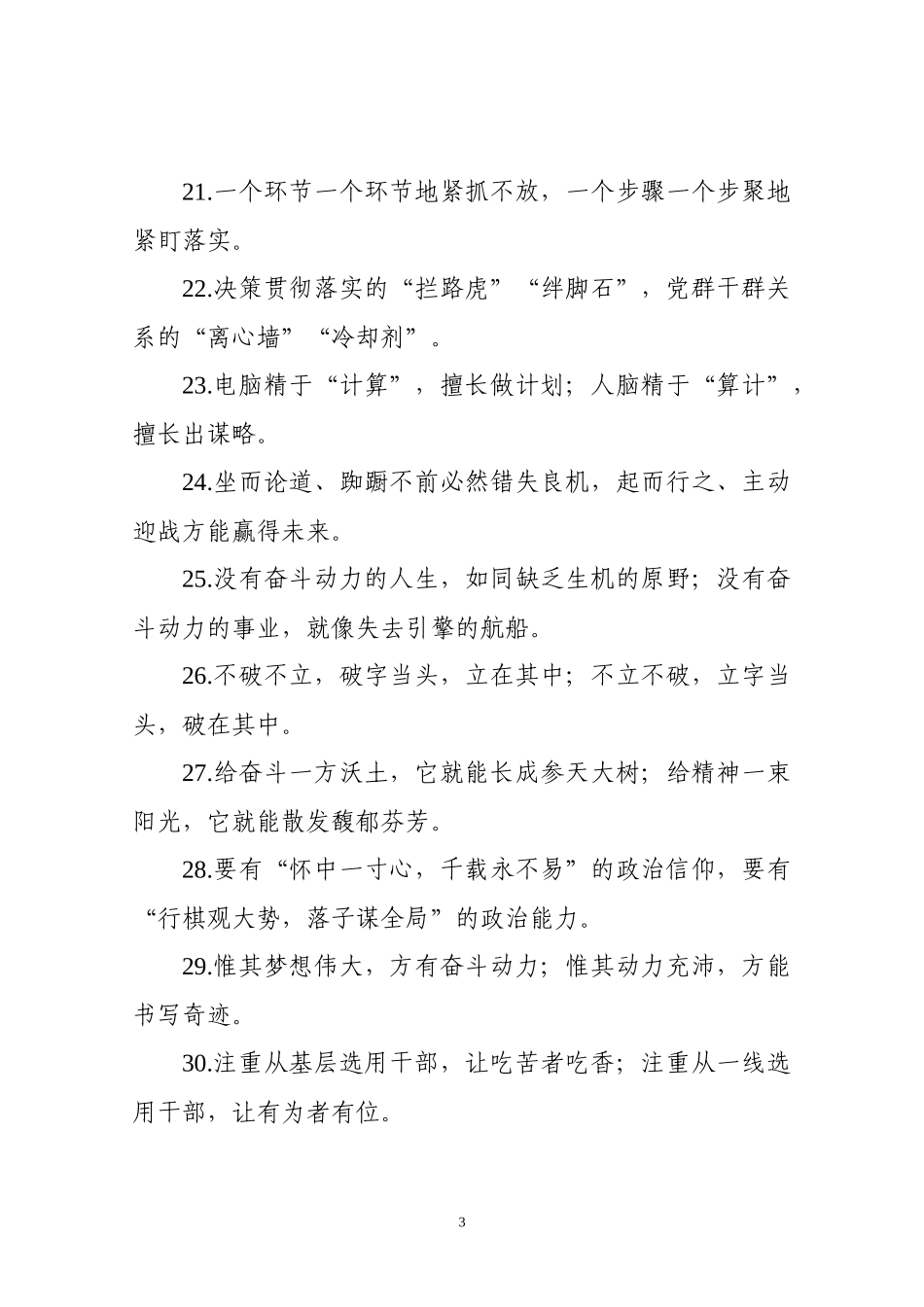 21.一个环节一个环节地紧抓不放，一个步骤一个步聚地紧盯落实。

22.决策贯彻落实的“拦路虎”“绊脚石”，党群干群关系的“离心墙”“冷却剂”。

23.电脑精于“计算”，擅长做计划；人脑精于“算计”，擅长出谋略。

24.坐而论道、踟蹰不前必然错失良机，起而行之、主动迎战方能赢得未来。

25.没有奋斗动力的人生，如同缺乏生机的原野；没有奋斗动力的事业，就像失去引擎的航船。

26.不破不立，破字当头，立在其中；不立不破，立字当头，破在其中。

27.给奋斗一方沃土，它就能长成参天大树；给精神一束阳光，它就能散发馥郁芬芳。

28.要有“怀中一寸心，千载永不易”的政治信仰，要有“行棋观大势，落子谋全局”的政治能力。

29.惟其梦想伟大，方有奋斗动力；惟其动力充沛，方能书写奇迹。

30.注重从基层选用干部，让吃苦者吃香；注重从一线选用干部，让有为者有位。

3